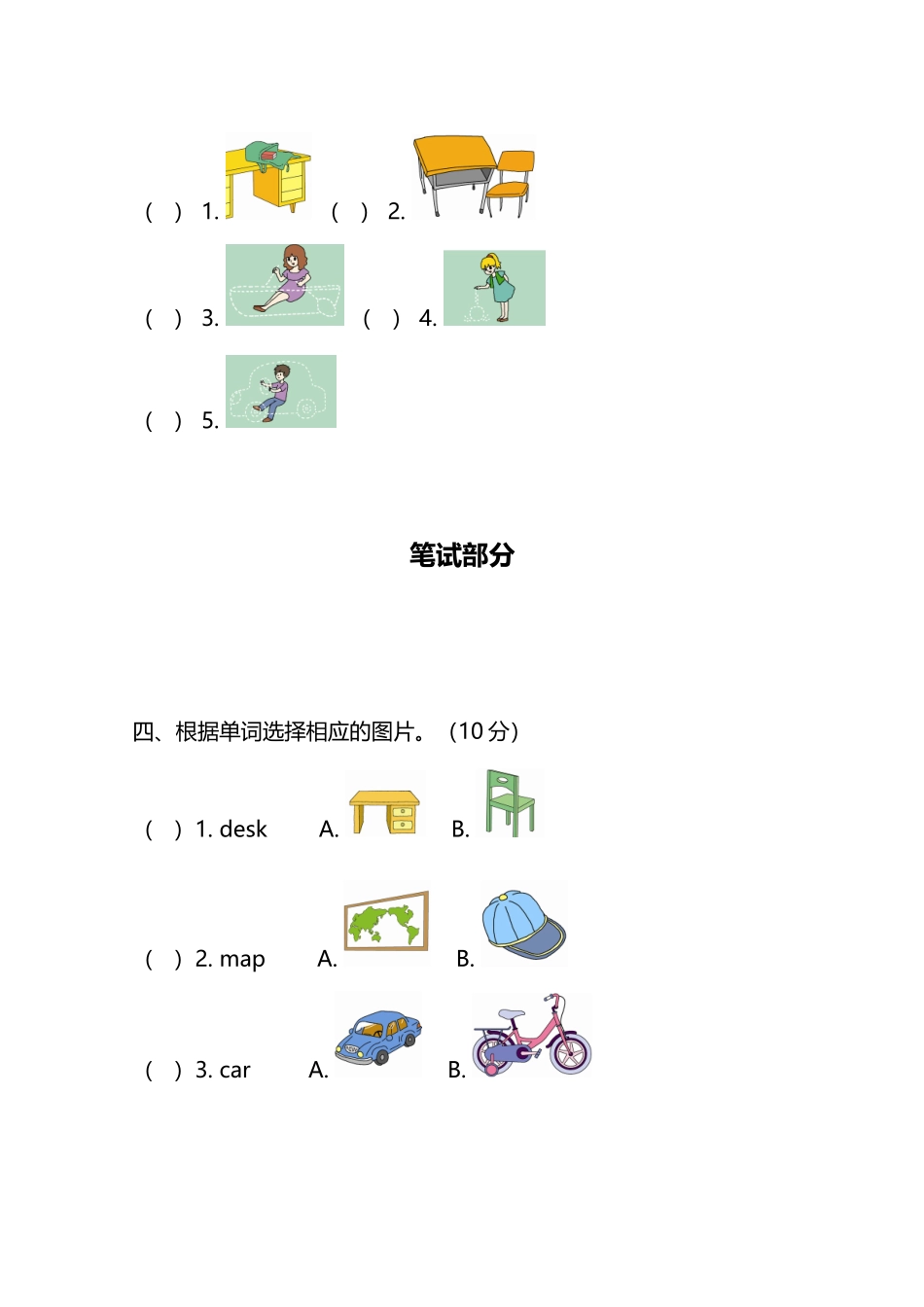 ( ) 1. ( ) 2.

( ) 3. ( ) 4.

( ) 5.

笔试部分

四、根据单词选择相应的图片。（10 分）

( ) 1. desk A. B.

( ) 2. map A. B.

( ) 3. car A. B.